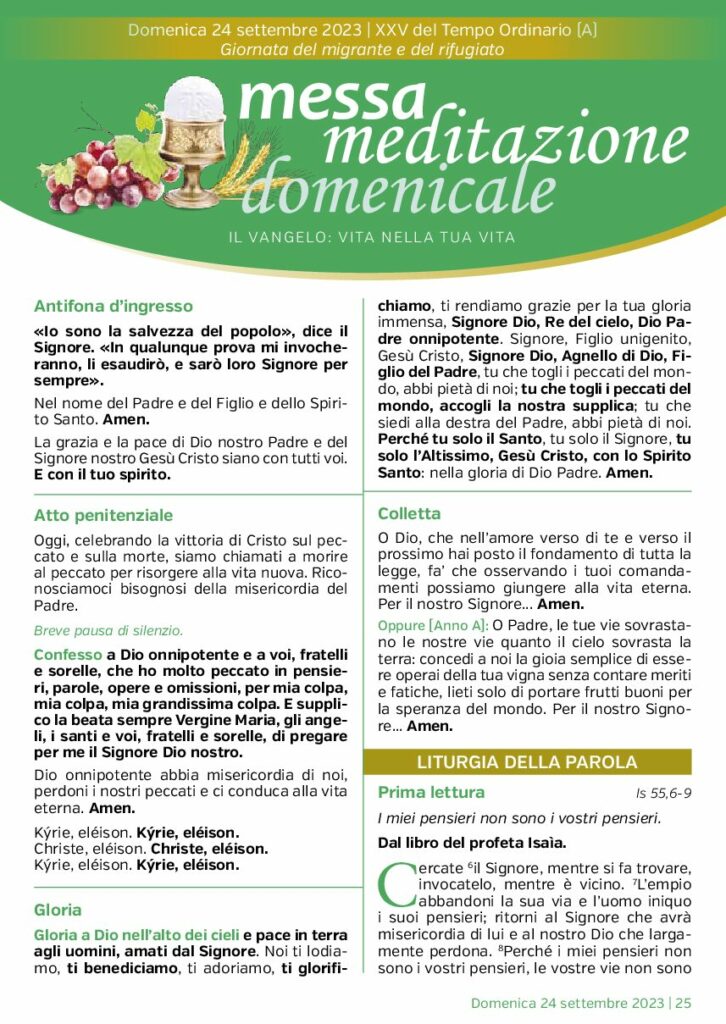 Domenica 24 settembre 2023 | XXV del Tempo Ordinario [A]
Giornata del migrante e del rifugiato

messa meditazione domenicale

IL VANGELO: VITA NELLA TUA VITA

Antifona d'ingresso

«Io sono la salvezza del popolo», dice il Signore. «In qualunque prova mi invocheranno, li esaudirò, e sarò loro Signore per sempre».

Nel nome del Padre e del Figlio e dello Spirito Santo. Amen.

La grazia e la pace di Dio nostro Padre e del Signore nostro Gesù Cristo siano con tutti voi.
E con il tuo spirito.

Atto penitenziale

Oggi, celebrando la vittoria di Cristo sul peccato e sulla morte, siamo chiamati a morire al peccato per risorgere alla vita nuova. Riconosciamoci bisognosi della misericordia del Padre.

Breve pausa di silenzio.

Confesso a Dio onnipotente e a voi, fratelli e sorelle, che ho molto peccato in pensieri, parole, opere e omissioni, per mia colpa, mia colpa, mia grandissima colpa. E supplico la beata sempre Vergine Maria, gli angeli, i santi e voi, fratelli e sorelle, di pregare per me il Signore Dio nostro.

Dio onnipotente abbia misericordia di noi, perdoni i nostri peccati e ci conduca alla vita eterna. Amen.

Kýrie, eléison. Kýrie, eléison.
Christe, eléison. Christe, eléison.
Kýrie, eléison. Kýrie, eléison.

Gloria

Gloria a Dio nell'alto dei cieli e pace in terra agli uomini, amati dal Signore. Noi ti lodiamo, ti benediciamo, ti adoriamo, ti glorifichiamo, ti rendiamo grazie per la tua gloria immensa, Signore Dio, Re del cielo, Dio Padre onnipotente. Signore, Figlio unigenito, Gesù Cristo, Signore Dio, Agnello di Dio, Figlio del Padre, tu che togli i peccati del mondo, abbi pietà di noi; tu che togli i peccati del mondo, accogli la nostra supplica; tu che siedi alla destra del Padre, abbi pietà di noi. Perché tu solo il Santo, tu solo il Signore, tu solo l'Altissimo, Gesù Cristo, con lo Spirito Santo: nella gloria di Dio Padre. Amen.

Colletta

O Dio, che nell'amore verso di te e verso il prossimo hai posto il fondamento di tutta la legge, fa' che osservando i tuoi comandamenti possiamo giungere alla vita eterna. Per il nostro Signore... Amen.

Oppure [Anno A]: O Padre, le tue vie sovrastano le nostre vie quanto il cielo sovrasta la terra: concedi a noi la gioia semplice di essere operai della tua vigna senza contare meriti e fatiche, lieti solo di portare frutti buoni per la speranza del mondo. Per il nostro Signore... Amen.

LITURGIA DELLA PAROLA

Prima lettura Is 55,6-9

I miei pensieri non sono i vostri pensieri.

Dal libro del profeta Isaìa.

Cercate $^6$il Signore, mentre si fa trovare, invocatelo, mentre è vicino. $^7$L'empio abbandoni la sua via e l'uomo iniquo i suoi pensieri; ritorni al Signore che avrà misericordia di lui e al nostro Dio che largamente perdona. $^8$Perché i miei pensieri non sono i vostri pensieri, le vostre vie non sono

Domenica 24 settembre 2023 | 25